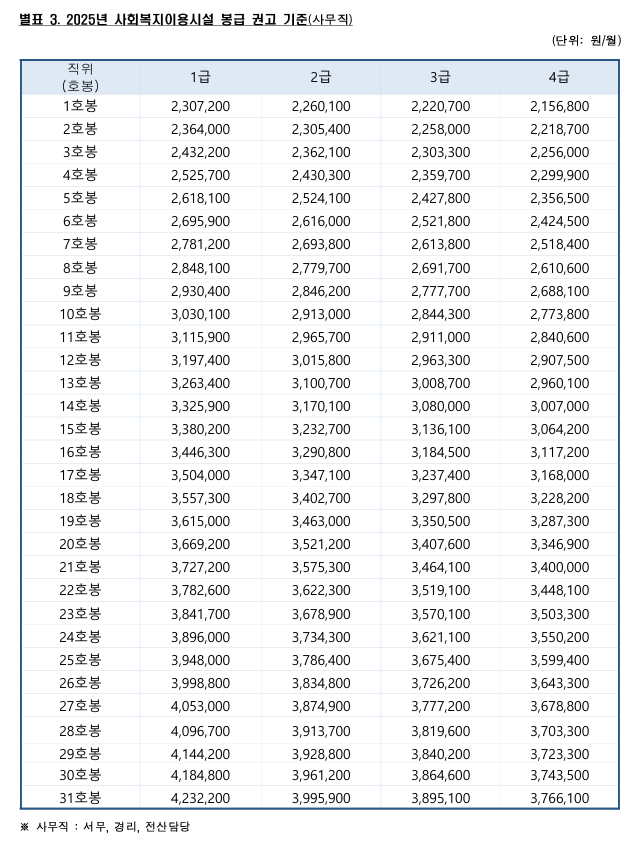 별표 3. 2025년 사회복지이용시설 봉급 권고 기준(사무직)

(단위: 원/월)

| 직위 (호봉) | 1급 | 2급 | 3급 | 4급 |
|---|---|---|---|---|
| 1호봉 | 2,307,200 | 2,260,100 | 2,220,700 | 2,156,800 |
| 2호봉 | 2,364,000 | 2,305,400 | 2,258,000 | 2,218,700 |
| 3호봉 | 2,432,200 | 2,362,100 | 2,303,300 | 2,256,000 |
| 4호봉 | 2,525,700 | 2,430,300 | 2,359,700 | 2,299,900 |
| 5호봉 | 2,618,100 | 2,524,100 | 2,427,800 | 2,356,500 |
| 6호봉 | 2,695,900 | 2,616,000 | 2,521,800 | 2,424,500 |
| 7호봉 | 2,781,200 | 2,693,800 | 2,613,800 | 2,518,400 |
| 8호봉 | 2,848,100 | 2,779,700 | 2,691,700 | 2,610,600 |
| 9호봉 | 2,930,400 | 2,846,200 | 2,777,700 | 2,688,100 |
| 10호봉 | 3,030,100 | 2,913,000 | 2,844,300 | 2,773,800 |
| 11호봉 | 3,115,900 | 2,965,700 | 2,911,000 | 2,840,600 |
| 12호봉 | 3,197,400 | 3,015,800 | 2,963,300 | 2,907,500 |
| 13호봉 | 3,263,400 | 3,100,700 | 3,008,700 | 2,960,100 |
| 14호봉 | 3,325,900 | 3,170,100 | 3,080,000 | 3,007,000 |
| 15호봉 | 3,380,200 | 3,232,700 | 3,136,100 | 3,064,200 |
| 16호봉 | 3,446,300 | 3,290,800 | 3,184,500 | 3,117,200 |
| 17호봉 | 3,504,000 | 3,347,100 | 3,237,400 | 3,168,000 |
| 18호봉 | 3,557,300 | 3,402,700 | 3,297,800 | 3,228,200 |
| 19호봉 | 3,615,000 | 3,463,000 | 3,350,500 | 3,287,300 |
| 20호봉 | 3,669,200 | 3,521,200 | 3,407,600 | 3,346,900 |
| 21호봉 | 3,727,200 | 3,575,300 | 3,464,100 | 3,400,000 |
| 22호봉 | 3,782,600 | 3,622,300 | 3,519,100 | 3,448,100 |
| 23호봉 | 3,841,700 | 3,678,900 | 3,570,100 | 3,503,300 |
| 24호봉 | 3,896,000 | 3,734,300 | 3,621,100 | 3,550,200 |
| 25호봉 | 3,948,000 | 3,786,400 | 3,675,400 | 3,599,400 |
| 26호봉 | 3,998,800 | 3,834,800 | 3,726,200 | 3,643,300 |
| 27호봉 | 4,053,000 | 3,874,900 | 3,777,200 | 3,678,800 |
| 28호봉 | 4,096,700 | 3,913,700 | 3,819,600 | 3,703,300 |
| 29호봉 | 4,144,200 | 3,928,800 | 3,840,200 | 3,723,300 |
| 30호봉 | 4,184,800 | 3,961,200 | 3,864,600 | 3,743,500 |
| 31호봉 | 4,232,200 | 3,995,900 | 3,895,100 | 3,766,100 |

※ 사무직 : 서무, 경리, 전산담당